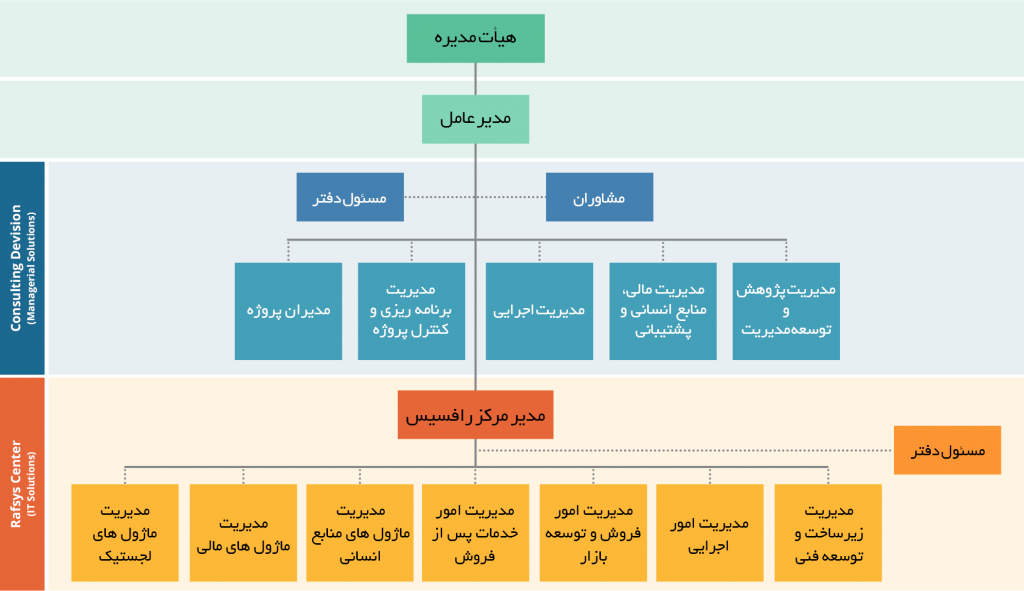 هیأت مدیره

مدیر عامل

Consulting Devision (Managerial Solutions)

مشاوران

مسئول دفتر

مدیریت پژوهش و توسعه مدیریت

مدیریت مالی، منابع انسانی و پشتیبانی

مدیریت اجرایی

مدیریت برنامه ریزی و کنترل پروژه

مدیران پروژه

Rafsys Center (IT Solutions)

مدیر مرکز رافسیس

مسئول دفتر

مدیریت زیرساخت و توسعه فنی

مدیریت امور اجرایی

مدیریت امور فروش و توسعه بازار

مدیریت امور خدمات پس از فروش

مدیریت ماژول های منابع انسانی

مدیریت ماژول های مالی

مدیریت ماژول های لجستیک